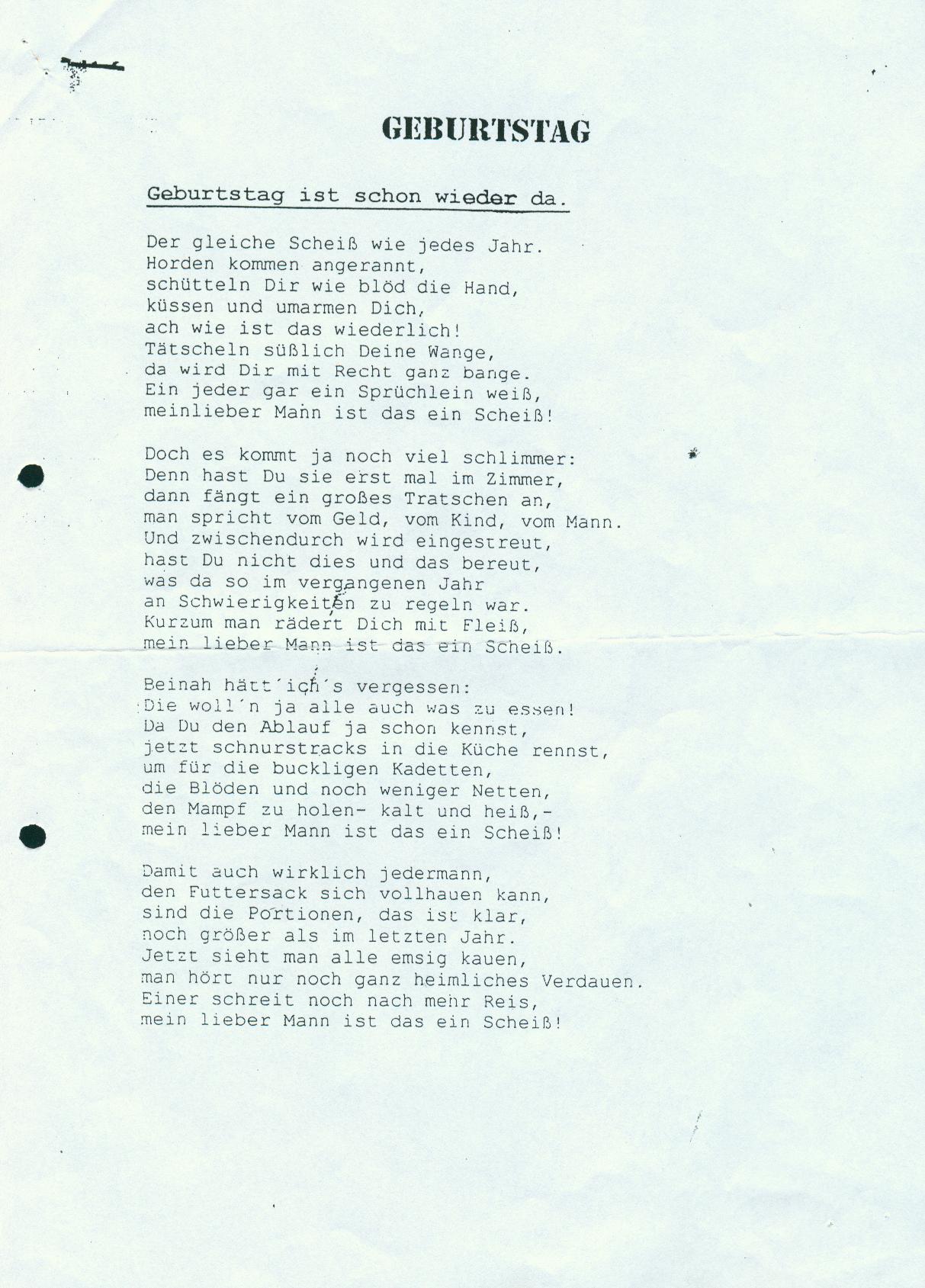 GEBURTSTAG

Geburtstag ist schon wieder da.

Der gleiche Scheiß wie jedes Jahr.
Horden kommen angerannt,
schütteln Dir wie blöd die Hand,
küssen und umarmen Dich,
ach wie ist das wiederlich!
Tätscheln süßlich Deine Wange,
da wird Dir mit Recht ganz bange.
Ein jeder gar ein Sprüchlein weiß,
meinlieber Mann ist das ein Scheiß!

Doch es kommt ja noch viel schlimmer:
Denn hast Du sie erst mal im Zimmer,
dann fängt ein großes Tratschen an,
man spricht vom Geld, vom Kind, vom Mann.
Und zwischendurch wird eingestreut,
hast Du nicht dies und das bereut,
was da so im vergangenen Jahr
an Schwierigkeiten zu regeln war.
Kurzum man rädert Dich mit Fleiß,
mein lieber Mann ist das ein Scheiß.

Beinah hätt´ich´s vergessen:
Die woll´n ja alle auch was zu essen!
Da Du den Ablauf ja schon kennst,
jetzt schnurstracks in die Küche rennst,
um für die buckligen Kadetten,
die Blöden und noch weniger Netten,
den Mampf zu holen- kalt und heiß,-
mein lieber Mann ist das ein Scheiß!

Damit auch wirklich jedermann,
den Futtersack sich vollhauen kann,
sind die Portionen, das ist klar,
noch größer als im letzten Jahr.
Jetzt sieht man alle emsig kauen,
man hört nur noch ganz heimliches Verdauen.
Einer schreit noch nach mehr Reis,
mein lieber Mann ist das ein Scheiß!